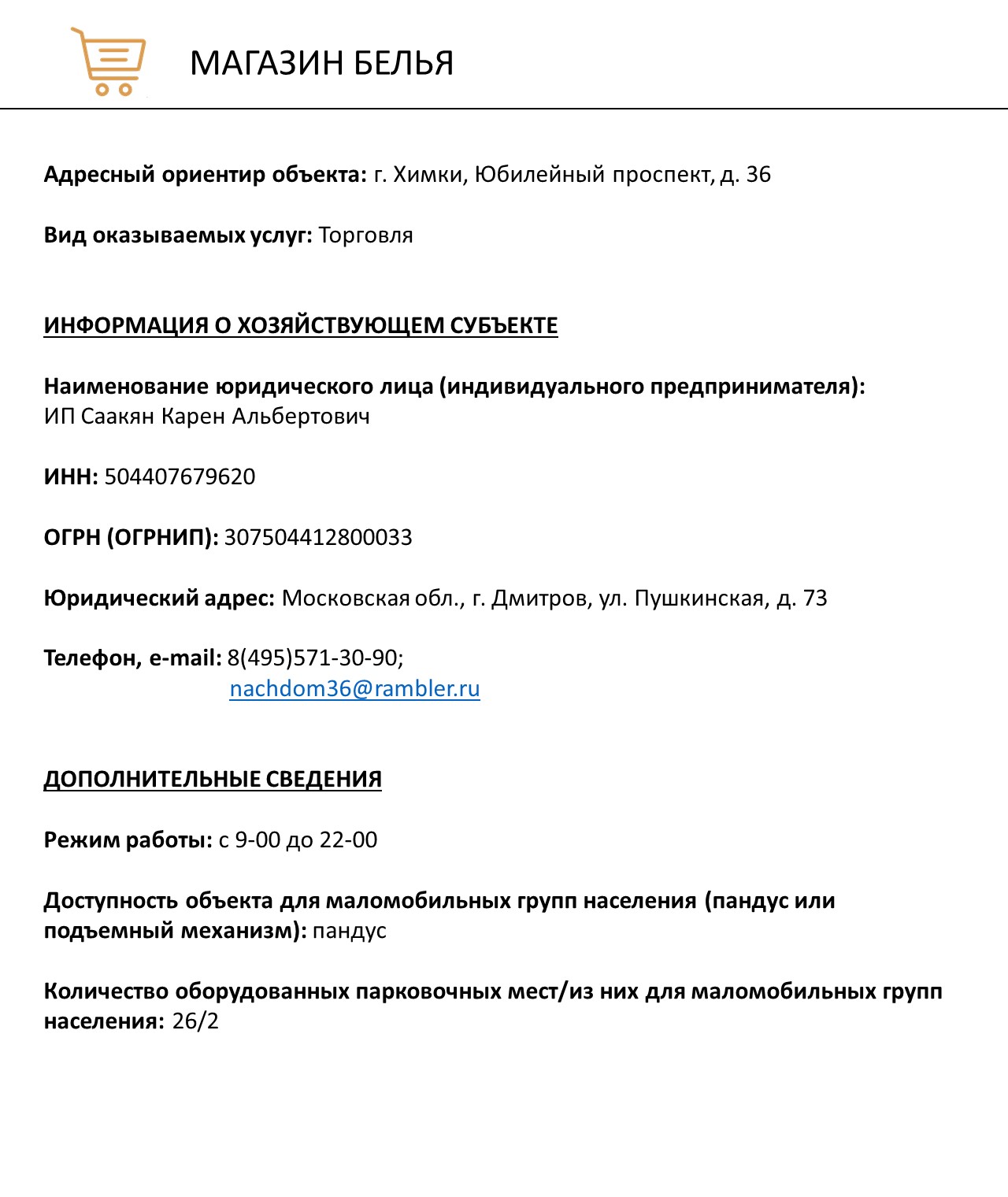 МАГАЗИН БЕЛЬЯ

Адресный ориентир объекта: г. Химки, Юбилейный проспект, д. 36

Вид оказываемых услуг: Торговля

ИНФОРМАЦИЯ О ХОЗЯЙСТВУЮЩЕМ СУБЪЕКТЕ

Наименование юридического лица (индивидуального предпринимателя): ИП Саакян Карен Альбертович

ИНН: 504407679620

ОГРН (ОГРНИП): 307504412800033

Юридический адрес: Московская обл., г. Дмитров, ул. Пушкинская, д. 73

Телефон, e-mail: 8(495)571-30-90; nachdom36@rambler.ru

ДОПОЛНИТЕЛЬНЫЕ СВЕДЕНИЯ

Режим работы: с 9-00 до 22-00

Доступность объекта для маломобильных групп населения (пандус или подъемный механизм): пандус

Количество оборудованных парковочных мест/из них для маломобильных групп населения: 26/2